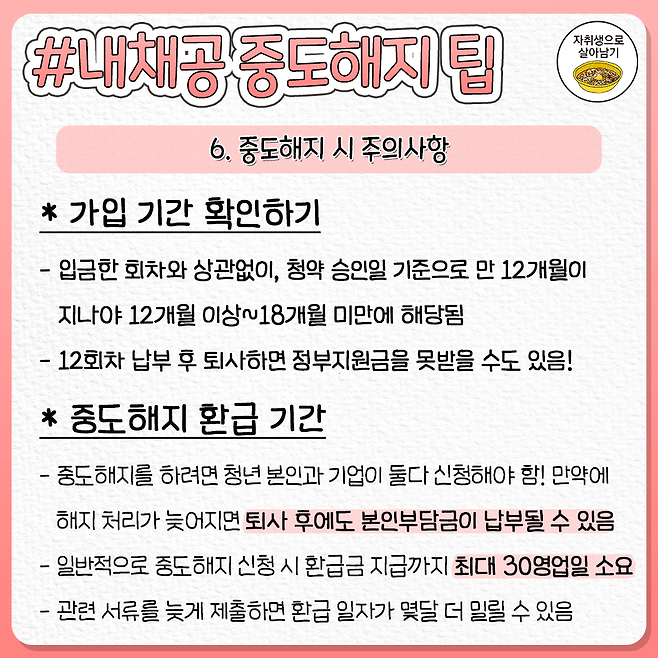 #내채공 중도해지 팁

자취생으로
살아남기

6. 중도해지 시 주의사항

* 가입 기간 확인하기

- 입금한 회차와 상관없이, 청약 승인일 기준으로 만 12개월이 지나야 12개월 이상~18개월 미만에 해당됨

- 12회차 납부 후 퇴사하면 정부지원금을 못받을 수도 있음!

* 중도해지 환급 기간

- 중도해지를 하려면 청년 본인과 기업이 둘다 신청해야 함! 만약에 해지 처리가 늦어지면 퇴사 후에도 본인부담금이 납부될 수 있음

- 일반적으로 중도해지 신청 시 환급금 지급까지 최대 30영업일 소요

- 관련 서류를 늦게 제출하면 환급 일자가 몇달 더 밀릴 수 있음